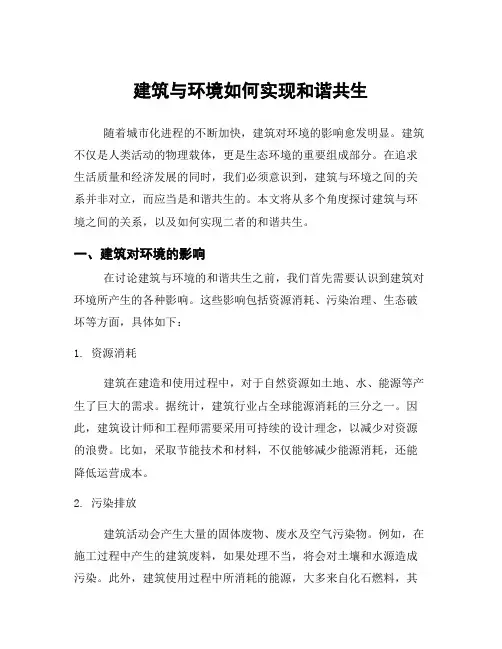 建筑与环境如何实现和谐共生

随着城市化进程的不断加快，建筑对环境的影响愈发明显。建筑不仅是人类活动的物理载体，更是生态环境的重要组成部分。在追求生活质量和经济发展的同时，我们必须意识到，建筑与环境之间的关系并非对立，而应当是和谐共生的。本文将从多个角度探讨建筑与环境之间的关系，以及如何实现二者的和谐共生。

一、建筑对环境的影响

在讨论建筑与环境的和谐共生之前，我们首先需要认识到建筑对环境所产生的各种影响。这些影响包括资源消耗、污染治理、生态破坏等方面，具体如下：

1. 资源消耗

建筑在建造和使用过程中，对于自然资源如土地、水、能源等产生了巨大的需求。据统计，建筑行业占全球能源消耗的三分之一。因此，建筑设计师和工程师需要采用可持续的设计理念，以减少对资源的浪费。比如，采取节能技术和材料，不仅能够减少能源消耗，还能降低运营成本。

2. 污染排放

建筑活动会产生大量的固体废物、废水及空气污染物。例如，在施工过程中产生的建筑废料，如果处理不当，将会对土壤和水源造成污染。此外，建筑使用过程中所消耗的能源，大多来自化石燃料，其